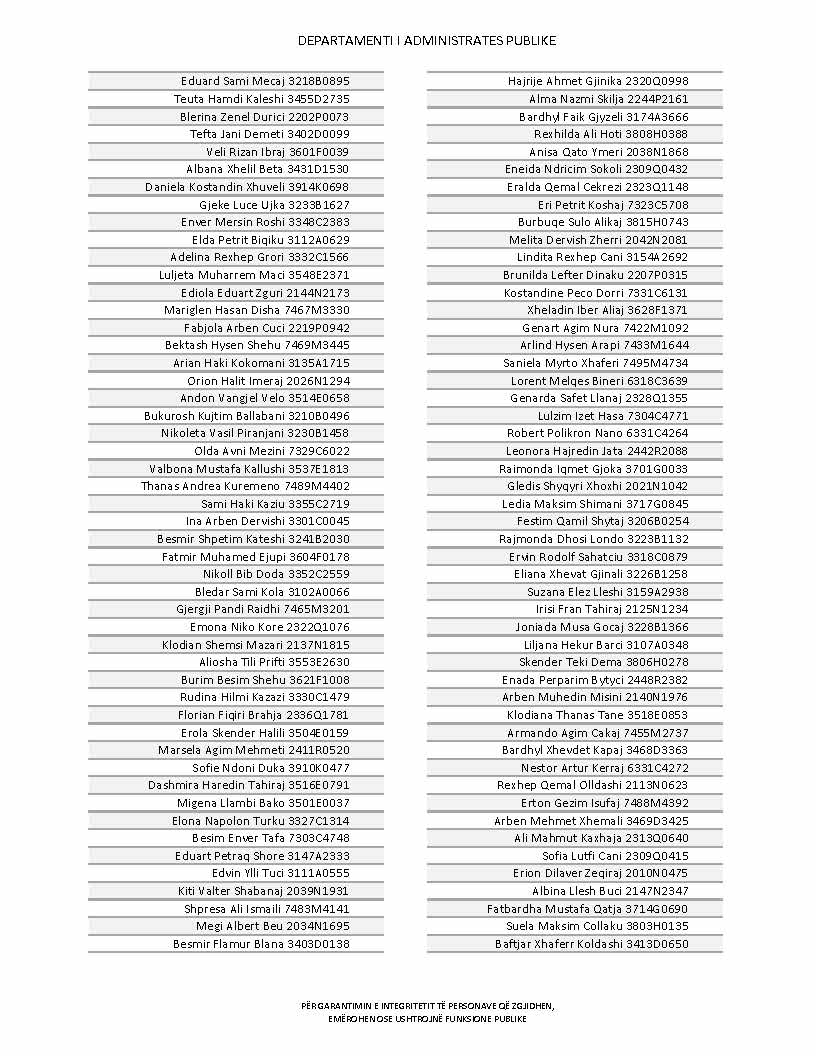 DEPARTAMENTI I ADMINISTRATES PUBLIKE

Eduard Sami Mecaj 3218B0895
Teuta Hamdi Kaleshi 3455D2735
Blerina Zenel Durici 2202P0073
Tefta Jani Demeti 3402D0099
Veli Rizan Ibraj 3601F0039
Albana Xhelil Beta 3431D1530
Daniela Kostandin Xhuveli 3914K0698
Gjeke Luce Ujka 3233B1627
Enver Mersin Roshi 3348C2383
Elda Petrit Biqiku 3112A0629
Adelina Rexhep Grori 3332C1566
Luljeta Muharrem Maci 3548E2371
Ediola Eduart Zguri 2144N2173
Mariglen Hasan Disha 7467M3330
Fabjola Arben Cuci 2219P0942
Bektash Hysen Shehu 7469M3445
Arian Haki Kokomani 3135A1715
Orion Halit Imeraj 2026N1294
Andon Vangjel Velo 3514E0658
Bukurosh Kujtim Ballabani 3210B0496
Nikoleta Vasil Piranjani 3230B1458
Olda Avni Mezini 7329C6022
Valbona Mustafa Kallushi 3537E1813
Thanas Andrea Kuremeno 7489M4402
Sami Haki Kaziu 3355C2719
Ina Arben Dervishi 3301C0045
Besmir Shpetim Kateshi 3241B2030
Fatmir Muhamed Ejupi 3604F0178
Nikoll Bib Doda 3352C2559
Bledar Sami Kola 3102A0066
Gjergji Pandi Raidhi 7465M3201
Emona Niko Kore 2322Q1076
Klodian Shemsi Mazari 2137N1815
Aliosha Tili Prifti 3553E2630
Burim Besim Shehu 3621F1008
Rudina Hilmi Kazazi 3330C1479
Florian Fiqiri Brahja 2336Q1781
Erola Skender Halili 3504E0159
Marsela Agim Mehmeti 2411R0520
Sofie Ndoni Duka 3910K0477
Dashmira Haredin Tahiraj 3516E0791
Migena Llambi Bako 3501E0037
Elona Napolon Turku 3327C1314
Besim Enver Tafa 7303C4748
Eduart Petraq Shore 3147A2333
Edvin Ylli Tuci 3111A0555
Kiti Valter Shabanaj 2039N1931
Shpresa Ali Ismaili 7483M4141
Megi Albert Beu 2034N1695
Besmir Flamur Blana 3403D0138

Hajrije Ahmet Gjinika 2320Q0998
Alma Nazmi Skilja 2244P2161
Bardhyl Faik Gjyzeli 3174A3666
Rexhilda Ali Hoti 3808H0388
Anisa Qato Ymeri 2038N1868
Eneida Ndricim Sokoli 2309Q0432
Eralda Qemal Cekrezi 2323Q1148
Eri Petrit Koshaj 7323C5708
Burbuqe Sulo Alikaj 3815H0743
Melita Dervish Zherri 2042N2081
Lindita Rexhep Cani 3154A2692
Brunilda Lefter Dinaku 2207P0315
Kostandine Peco Dorri 7331C6131
Xheladin Iber Aliaj 3628F1371
Genart Agim Nura 7422M1092
Arlind Hysen Arapi 7433M1644
Saniela Myrto Xhaferi 7495M4734
Lorent Melqes Bineri 6318C3639
Genarda Safet Llanaj 2328Q1355
Lulzim Izet Hasa 7304C4771
Robert Polikron Nano 6331C4264
Leonora Hajredin Jata 2442R2088
Raimonda Iqmet Gjoka 3701G0033
Gledis Shyqyri Xhoxhi 2021N1042
Ledia Maksim Shimani 3717G0845
Festim Qamil Shytaj 3206B0254
Rajmonda Dhosi Londo 3223B1132
Ervin Rodolf Sahatciu 3318C0879
Eliana Xhevat Gjinali 3226B1258
Suzana Elez Lleshi 3159A2938
Irisi Fran Tahiraj 2125N1234
Joniada Musa Gocaj 3228B1366
Liljana Hekur Barci 3107A0348
Skender Teki Dema 3806H0278
Enada Perparim Bytyci 2448R2382
Arben Muhedin Misini 2140N1976
Klodiana Thanas Tane 3518E0853
Armando Agim Cakaj 7455M2737
Bardhyl Xhevdet Kapaj 3468D3363
Nestor Artur Kerraj 6331C4272
Rexhep Qemal Olldashi 2113N0623
Erton Gezim Isufaj 7488M4392
Arben Mehmet Xhemali 3469D3425
Ali Mahmut Kaxhaja 2313Q0640
Sofia Lutfi Cani 2309Q0415
Erion Dilaver Zeqiraj 2010N0475
Albina Llesh Buci 2147N2347
Fatbardha Mustafa Qatja 3714G0690
Suela Maksim Collaku 3803H0135
Baftjar Xhaferr Koldashi 3413D0650

PËRGARANTIMIN E INTEGRITETIT TË PERSONAVE QË ZGJIDHEN, EMËROHEN OSE USHTROJNË FUNKSIONE PUBLIKE